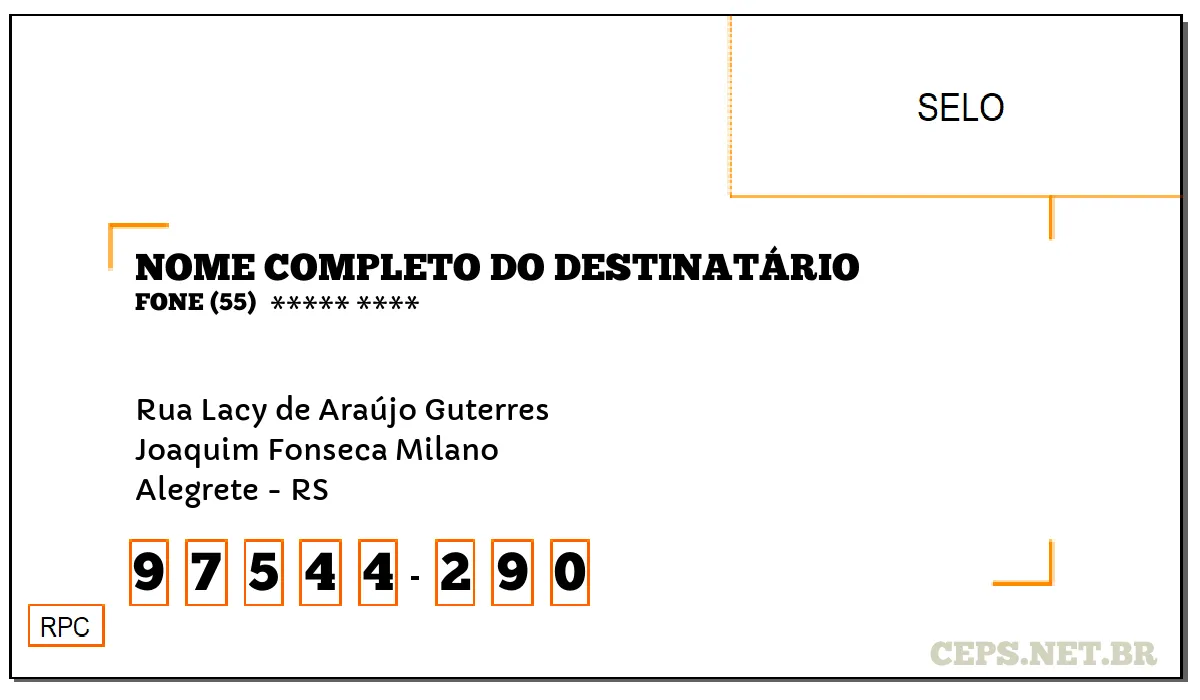 SELO

NOME COMPLETO DO DESTINATÁRIO
FONE (55) ***** ****

Rua Lacy de Araújo Guterres
Joaquim Fonseca Milano
Alegrete - RS

9 7 5 4 4 - 2 9 0

RPC

CEPS.NET.BR